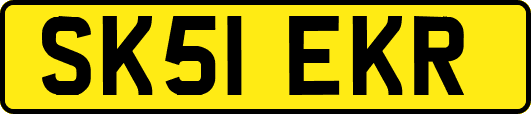 SK51 EKR